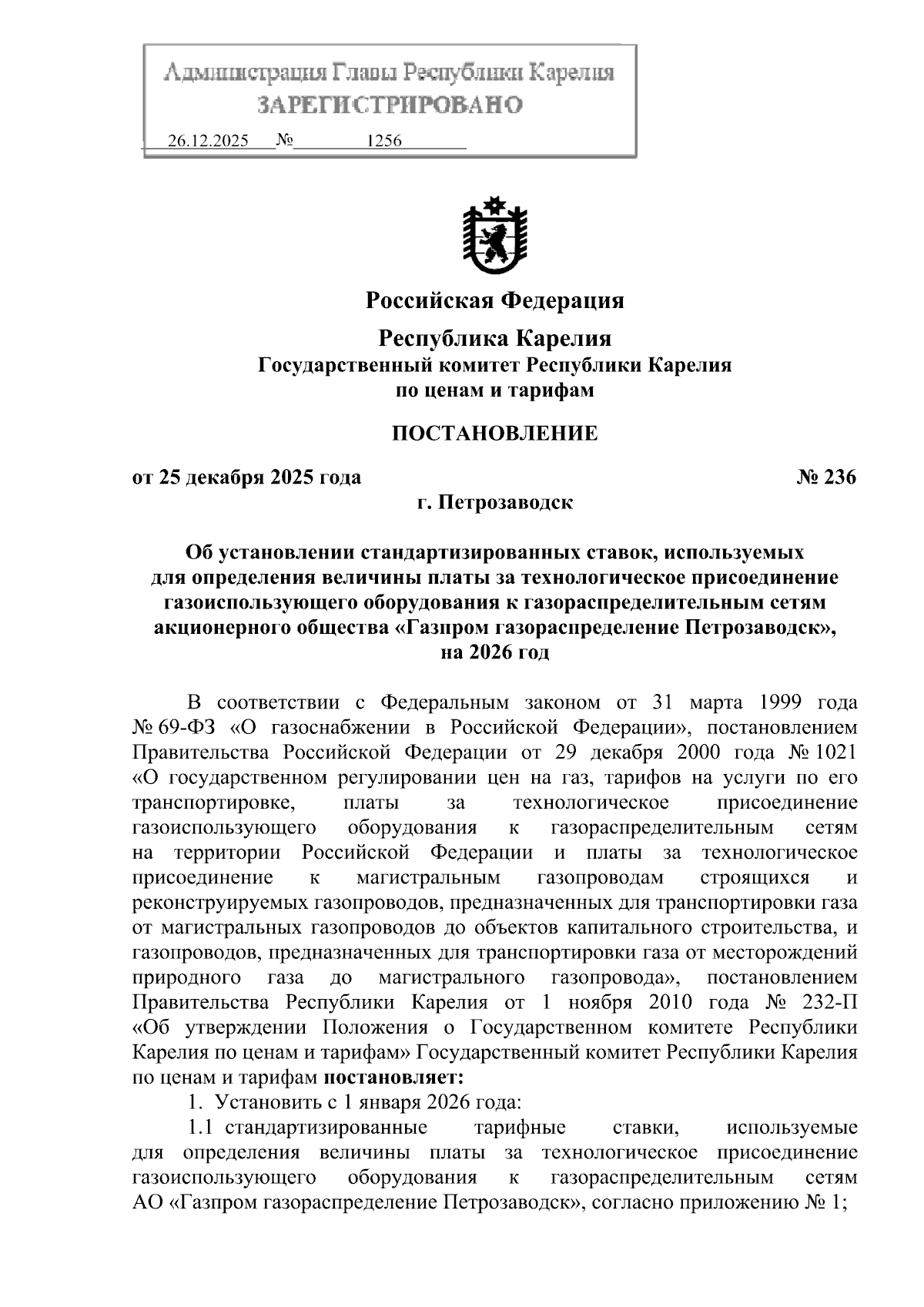 Администрация Главы Республики Карелия
ЗАРЕГИСТРИРОВАНО
26.12.2025 № 1256

Российская Федерация
Республика Карелия
Государственный комитет Республики Карелия
по ценам и тарифам

ПОСТАНОВЛЕНИЕ

от 25 декабря 2025 года № 236
г. Петрозаводск

Об установлении стандартизированных ставок, используемых для определения величины платы за технологическое присоединение газоиспользующего оборудования к газораспределительным сетям акционерного общества «Газпром газораспределение Петрозаводск», на 2026 год

В соответствии с Федеральным законом от 31 марта 1999 года № 69-ФЗ «О газоснабжении в Российской Федерации», постановлением Правительства Российской Федерации от 29 декабря 2000 года № 1021 «О государственном регулировании цен на газ, тарифов на услуги по его транспортировке, платы за технологическое присоединение газоиспользующего оборудования к газораспределительным сетям на территории Российской Федерации и платы за технологическое присоединение к магистральным газопроводам строящихся и реконструируемых газопроводов, предназначенных для транспортировки газа от магистральных газопроводов до объектов капитального строительства, и газопроводов, предназначенных для транспортировки газа от месторождений природного газа до магистрального газопровода», постановлением Правительства Республики Карелия от 1 ноября 2010 года № 232-П «Об утверждении Положения о Государственном комитете Республики Карелия по ценам и тарифам» Государственный комитет Республики Карелия по ценам и тарифам постановляет:
1. Установить с 1 января 2026 года:
1.1 стандартизированные тарифные ставки, используемые для определения величины платы за технологическое присоединение газоиспользующего оборудования к газораспределительным сетям АО «Газпром газораспределение Петрозаводск», согласно приложению № 1;